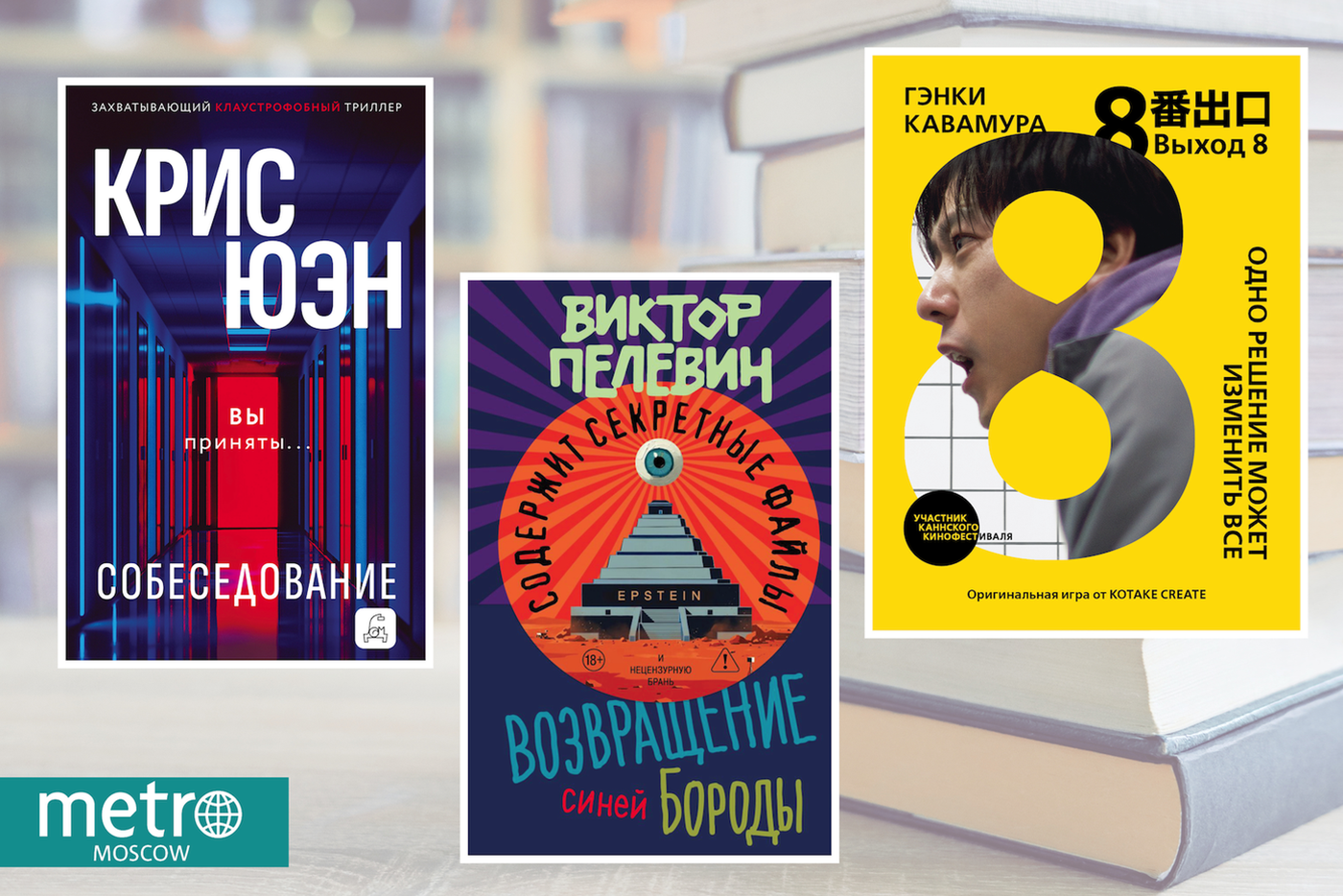 ЗАХВАТЫВАЮЩИЙ КЛАУСТРОФОБНЫЙ ТРИЛЛЕР

КРИС ЮЭН

ВЫ
приняты...

СОБЕСЕДОВАНИЕ

ВИКТОР ПЕЛЕВИН

СОДЕРЖИТ СЕКРЕТНЫЕ ФАЙЛЫ

EPSTEIN

18+

И НЕЦЕНЗУРНУЮ БРАНЬ

ВОЗВРАЩЕНИЕ синей БОРОДЫ

ГЭНКИ КАВАМУРА

8番出口
Выход 8

ОДНО РЕШЕНИЕ МОЖЕТ ИЗМЕНИТЬ ВСЕ

УЧАСТНИК КАННСКОГО КИНОФЕСТИВАЛЯ

Оригинальная игра от KOTAKE CREATE

metro
MOSCOW